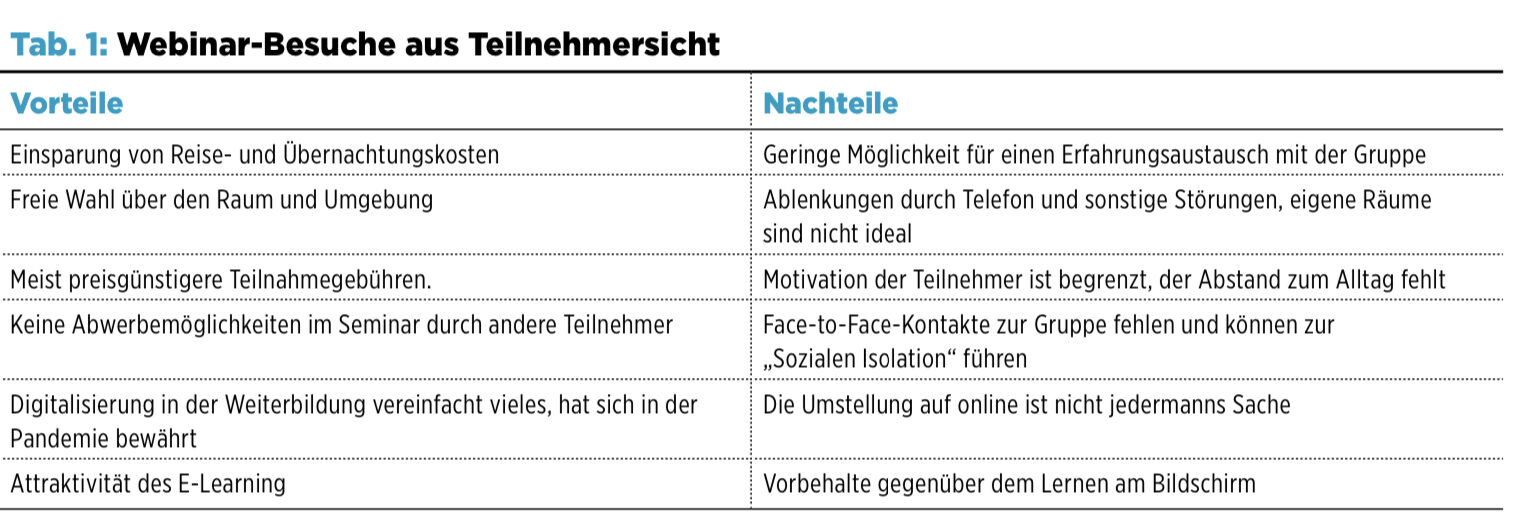 Tab. 1: Webinar-Besuche aus Teilnehmersicht

| Vorteile | Nachteile |
|---|---|
| Einsparung von Reise- und Übernachtungskosten | Geringe Möglichkeit für einen Erfahrungsaustausch mit der Gruppe |
| Freie Wahl über den Raum und Umgebung | Ablenkungen durch Telefon und sonstige Störungen, eigene Räume sind nicht ideal |
| Meist preisgünstigere Teilnahmegebühren. | Motivation der Teilnehmer ist begrenzt, der Abstand zum Alltag fehlt |
| Keine Abwerbemöglichkeiten im Seminar durch andere Teilnehmer | Face-to-Face-Kontakte zur Gruppe fehlen und können zur „Sozialen Isolation“ führen |
| Digitalisierung in der Weiterbildung vereinfacht vieles, hat sich in der Pandemie bewährt | Die Umstellung auf online ist nicht jedermanns Sache |
| Attraktivität des E-Learning | Vorbehalte gegenüber dem Lernen am Bildschirm |